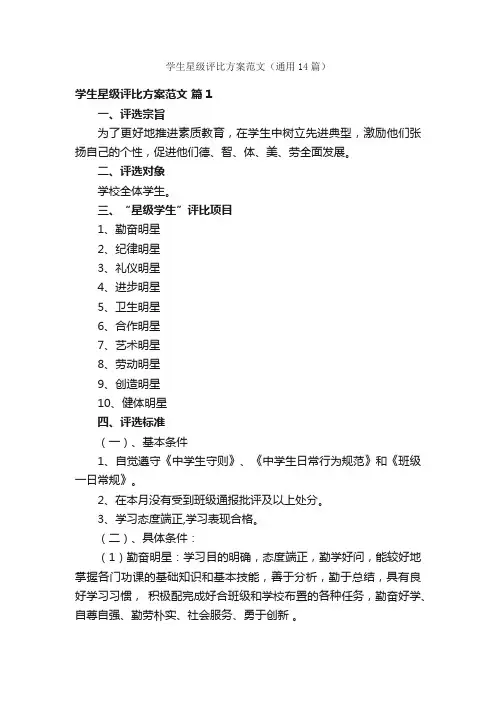 学生星级评比方案范文（通用14篇）

学生星级评比方案范文 篇1

一、评选宗旨

为了更好地推进素质教育，在学生中树立先进典型，激励他们张扬自己的个性，促进他们德、智、体、美、劳全面发展。

二、评选对象

学校全体学生。

三、“星级学生”评比项目

1、勤奋明星

2、纪律明星

3、礼仪明星

4、进步明星

5、卫生明星

6、合作明星

7、艺术明星

8、劳动明星

9、创造明星

10、健体明星

四、评选标准

（一）、基本条件

1、自觉遵守《中学生守则》、《中学生日常行为规范》和《班级一日常规》。

2、在本月没有受到班级通报批评及以上处分。

3、学习态度端正,学习表现合格。

（二）、具体条件：

（1）勤奋明星：学习目的明确，态度端正，勤学好问，能较好地掌握各门功课的基础知识和基本技能，善于分析，勤于总结，具有良好学习习惯， 积极配完成好合班级和学校布置的各种任务，勤奋好学、自尊自强、勤劳朴实、社会服务、勇于创新 。